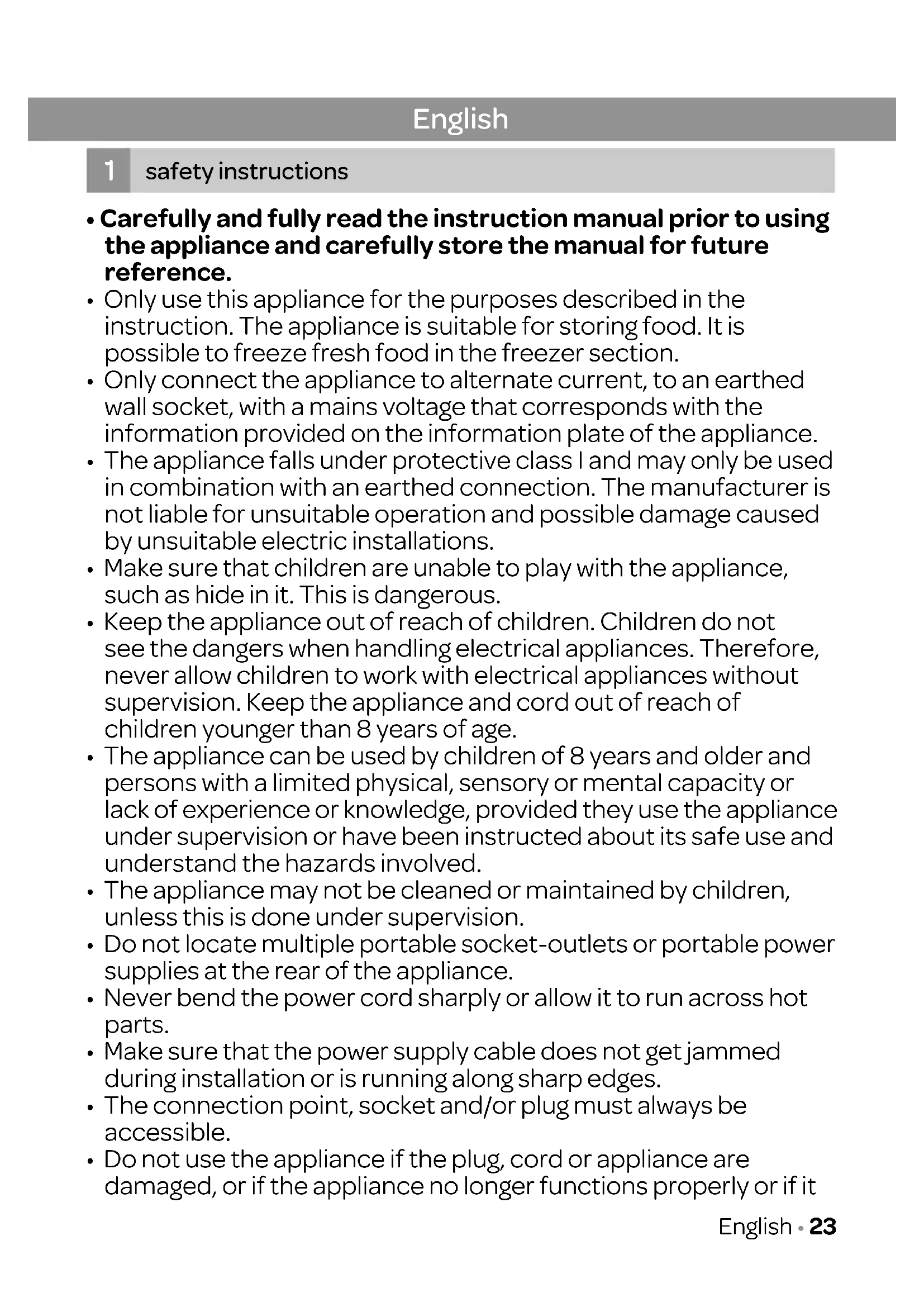 English

1 safety instructions

• Carefully and fully read the instruction manual prior to using the appliance and carefully store the manual for future reference.
• Only use this appliance for the purposes described in the instruction. The appliance is suitable for storing food. It is possible to freeze fresh food in the freezer section.
• Only connect the appliance to alternate current, to an earthed wall socket, with a mains voltage that corresponds with the information provided on the information plate of the appliance.
• The appliance falls under protective class I and may only be used in combination with an earthed connection. The manufacturer is not liable for unsuitable operation and possible damage caused by unsuitable electric installations.
• Make sure that children are unable to play with the appliance, such as hide in it. This is dangerous.
• Keep the appliance out of reach of children. Children do not see the dangers when handling electrical appliances. Therefore, never allow children to work with electrical appliances without supervision. Keep the appliance and cord out of reach of children younger than 8 years of age.
• The appliance can be used by children of 8 years and older and persons with a limited physical, sensory or mental capacity or lack of experience or knowledge, provided they use the appliance under supervision or have been instructed about its safe use and understand the hazards involved.
• The appliance may not be cleaned or maintained by children, unless this is done under supervision.
• Do not locate multiple portable socket-outlets or portable power supplies at the rear of the appliance.
• Never bend the power cord sharply or allow it to run across hot parts.
• Make sure that the power supply cable does not get jammed during installation or is running along sharp edges.
• The connection point, socket and/or plug must always be accessible.
• Do not use the appliance if the plug, cord or appliance are damaged, or if the appliance no longer functions properly or if it

English • 23